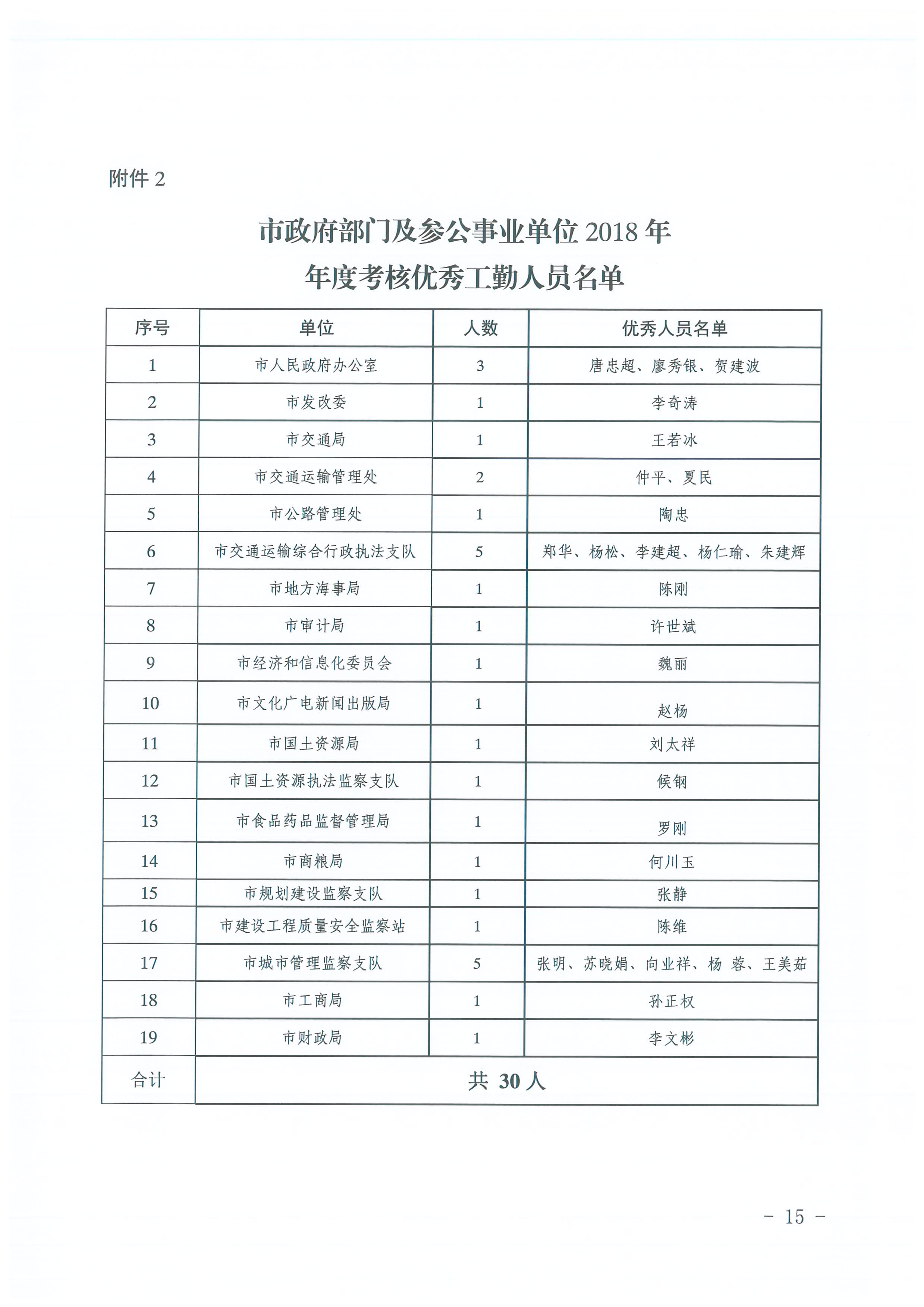 附件2

市政府部门及参公事业单位2018年
年度考核优秀工勤人员名单

| 序号 | 单位 | 人数 | 优秀人员名单 |
|---|---|---|---|
| 1 | 市人民政府办公室 | 3 | 唐忠超、廖秀银、贺建波 |
| 2 | 市发改委 | 1 | 李奇涛 |
| 3 | 市交通局 | 1 | 王若冰 |
| 4 | 市交通运输管理处 | 2 | 仲平、夏民 |
| 5 | 市公路管理处 | 1 | 陶忠 |
| 6 | 市交通运输综合行政执法支队 | 5 | 郑华、杨松、李建超、杨仁瑜、朱建辉 |
| 7 | 市地方海事局 | 1 | 陈刚 |
| 8 | 市审计局 | 1 | 许世斌 |
| 9 | 市经济和信息化委员会 | 1 | 魏丽 |
| 10 | 市文化广电新闻出版局 | 1 | 赵杨 |
| 11 | 市国土资源局 | 1 | 刘太祥 |
| 12 | 市国土资源执法监察支队 | 1 | 候钢 |
| 13 | 市食品药品监督管理局 | 1 | 罗刚 |
| 14 | 市商粮局 | 1 | 何川玉 |
| 15 | 市规划建设监察支队 | 1 | 张静 |
| 16 | 市建设工程质量安全监察站 | 1 | 陈维 |
| 17 | 市城市管理监察支队 | 5 | 张明、苏晓娟、向业祥、杨 蓉、王美茹 |
| 18 | 市工商局 | 1 | 孙正权 |
| 19 | 市财政局 | 1 | 李文彬 |
| 合计 | 共30人 | | |

- 15 -